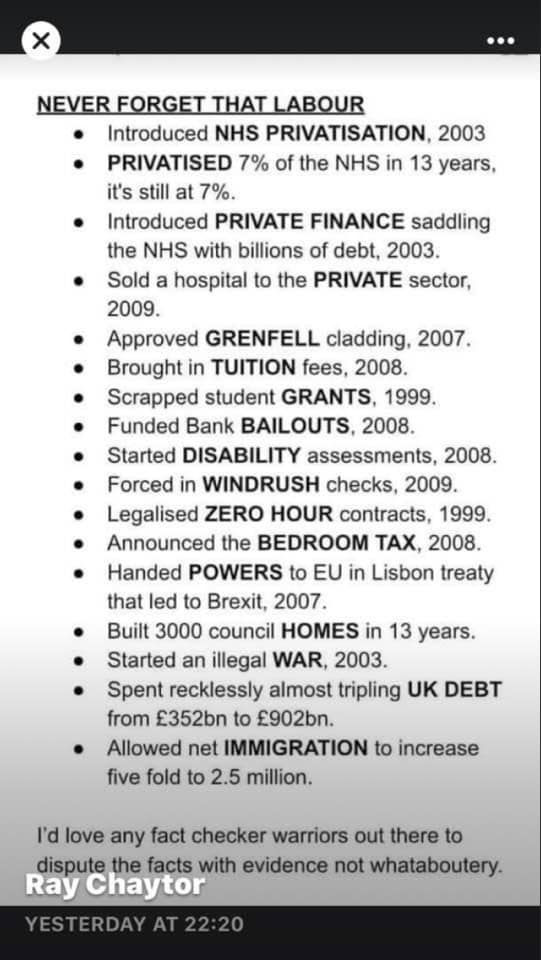 NEVER FORGET THAT LABOUR

- Introduced NHS PRIVATISATION, 2003
- PRIVATISED 7% of the NHS in 13 years, it's still at 7%.
- Introduced PRIVATE FINANCE saddling the NHS with billions of debt, 2003.
- Sold a hospital to the PRIVATE sector, 2009.
- Approved GRENFELL cladding, 2007.
- Brought in TUITION fees, 2008.
- Scrapped student GRANTS, 1999.
- Funded Bank BAILOUTS, 2008.
- Started DISABILITY assessments, 2008.
- Forced in WINDRUSH checks, 2009.
- Legalised ZERO HOUR contracts, 1999.
- Announced the BEDROOM TAX, 2008.
- Handed POWERS to EU in Lisbon treaty that led to Brexit, 2007.
- Built 3000 council HOMES in 13 years.
- Started an illegal WAR, 2003.
- Spent recklessly almost tripling UK DEBT from £352bn to £902bn.
- Allowed net IMMIGRATION to increase five fold to 2.5 million.

I'd love any fact checker warriors out there to dispute the facts with evidence not whataboutery.

Ray Chaytor

YESTERDAY AT 22:20